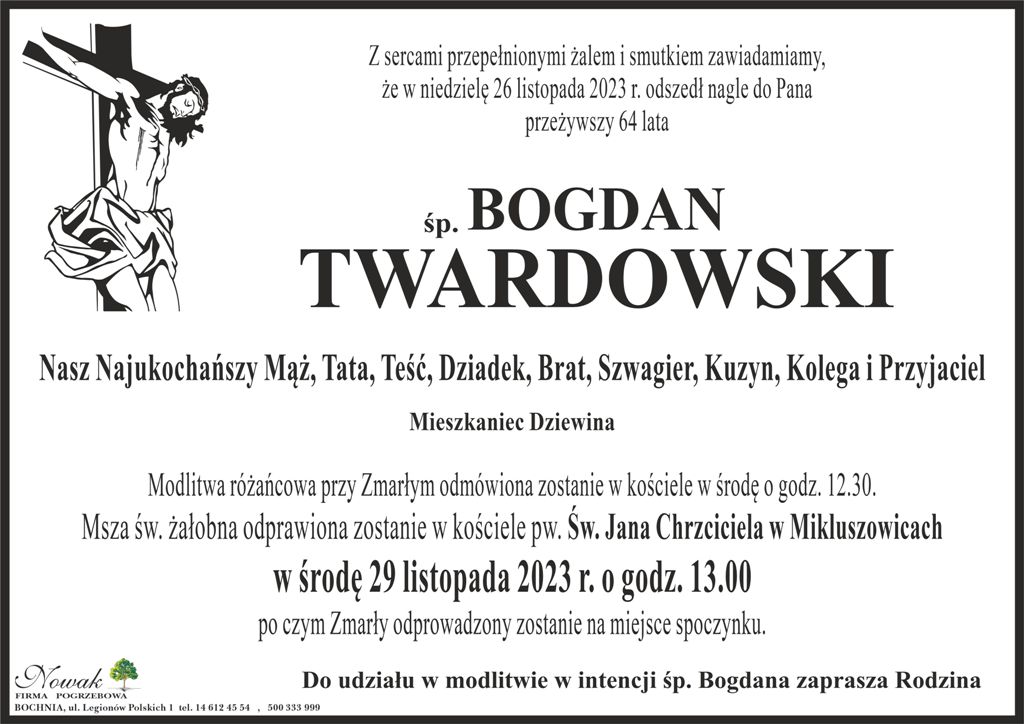 Z sercami przepełnionymi żalem i smutkiem zawiadamiamy, że w niedzielę 26 listopada 2023 r. odszedł nagle do Pana przeżywszy 64 lata

śp. BOGDAN
TWARDOWSKI

Nasz Najukochańszy Mąż, Tata, Teść, Dziadek, Brat, Szwagier, Kuzyn, Kolega i Przyjaciel

Mieszkaniec Dziewina

Modlitwa różańcowa przy Zmarłym odmówiona zostanie w kościele w środę o godz. 12.30.
Msza św. żałobna odprawiona zostanie w kościele pw. Św. Jana Chrzciciela w Mikluszowicach
w środę 29 listopada 2023 r. o godz. 13.00
po czym Zmarły odprowadzony zostanie na miejsce spoczynku.

Nowak
FIRMA POGRZEBOWA
BOCHNIA, ul. Legionów Polskich 1 tel. 14 612 45 54 , 500 333 999

Do udziału w modlitwie w intencji śp. Bogdana zaprasza Rodzina